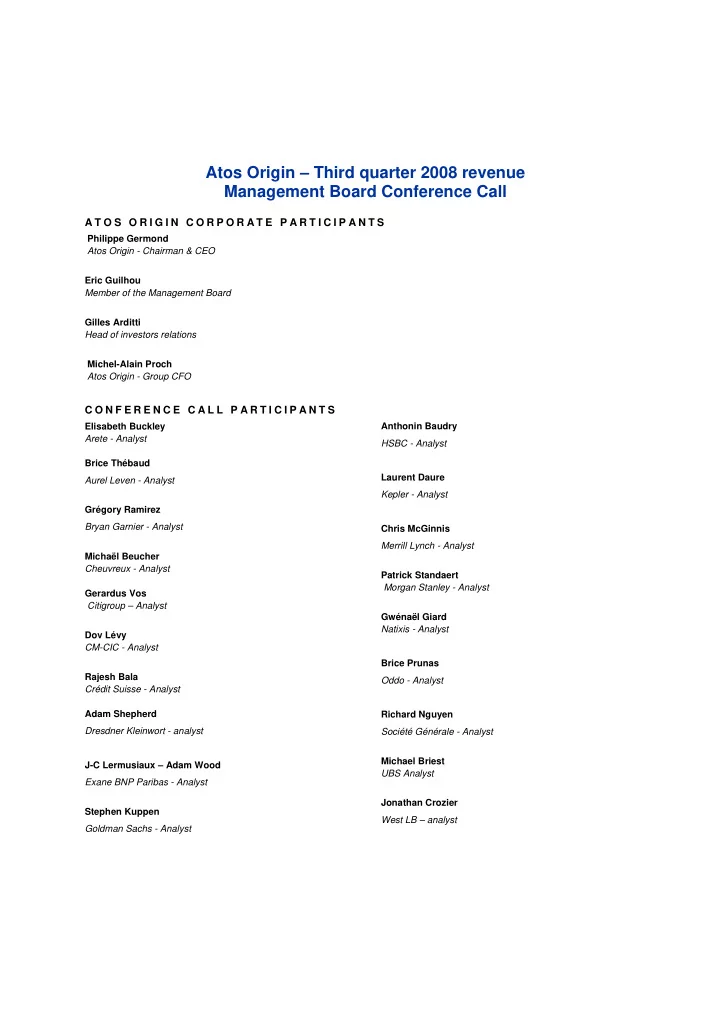 Atos Origin – Third quarter 2008 revenue
Management Board Conference Call

ATOS ORIGIN CORPORATE PARTICIPANTS

Philippe Germond
Atos Origin - Chairman & CEO

Eric Guilhou
Member of the Management Board

Gilles Arditti
Head of investors relations

Michel-Alain Proch
Atos Origin - Group CFO

CONFERENCE CALL PARTICIPANTS

Elisabeth Buckley
Arete - Analyst

Brice Thébaud
Aurel Leven - Analyst

Grégory Ramirez
Bryan Garnier - Analyst

Michaël Beucher
Cheuvreux - Analyst

Gerardus Vos
Citigroup – Analyst

Dov Lévy
CM-CIC - Analyst

Rajesh Bala
Crédit Suisse - Analyst

Adam Shepherd
Dresdner Kleinwort - analyst

J-C Lermusiaux – Adam Wood
Exane BNP Paribas - Analyst

Stephen Kuppen
Goldman Sachs - Analyst

Anthonin Baudry
HSBC - Analyst

Laurent Daure
Kepler - Analyst

Chris McGinnis
Merrill Lynch - Analyst

Patrick Standaert
Morgan Stanley - Analyst

Gwénaël Giard
Natixis - Analyst

Brice Prunas
Oddo - Analyst

Richard Nguyen
Société Générale - Analyst

Michael Briest
UBS Analyst

Jonathan Crozier
West LB – analyst